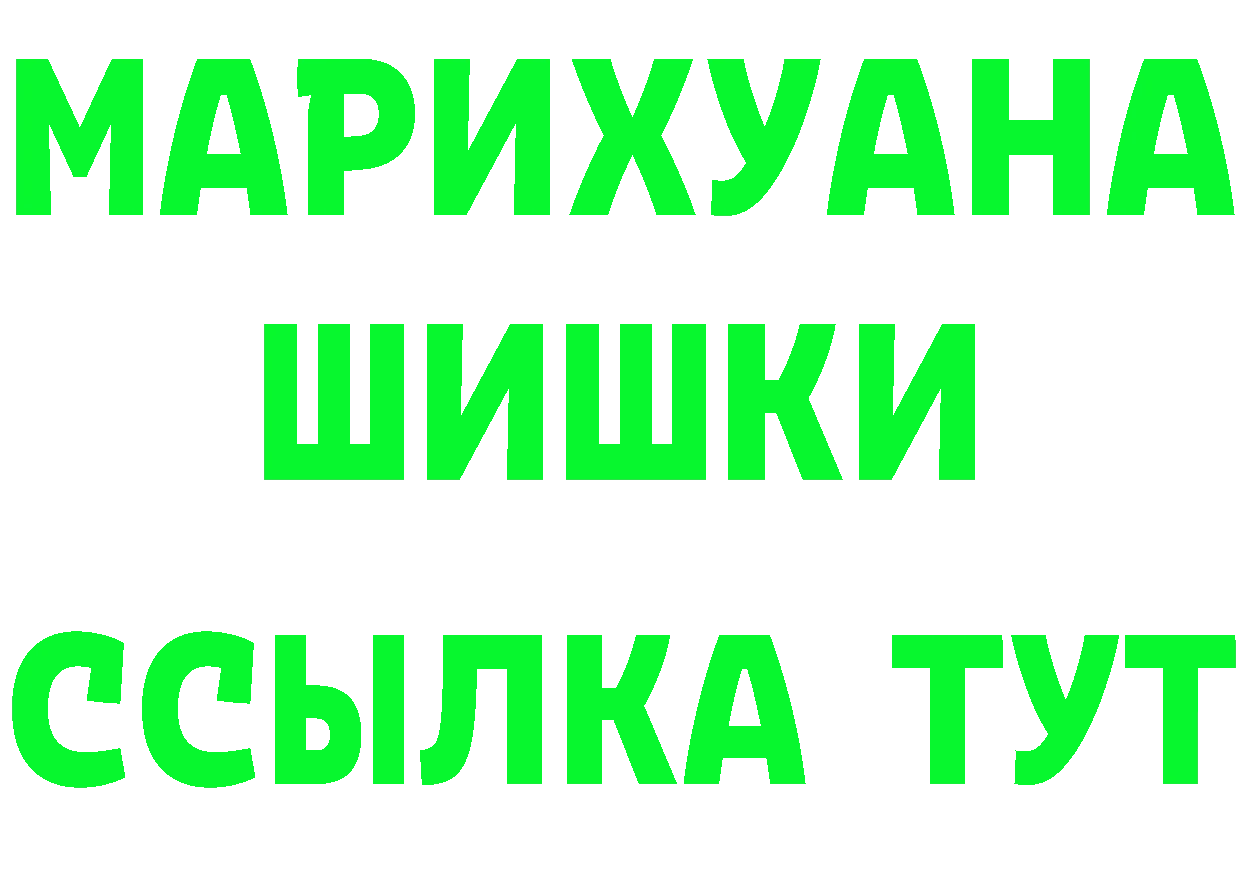 МАРИХУАНА
ШИШКИ
ССЫЛКА ТУТ